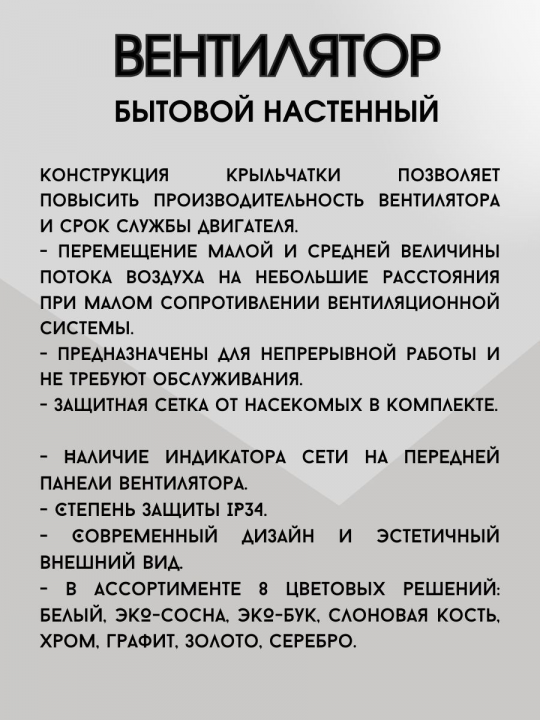 ВЕНТИЛЯТОР
БЫТОВОЙ НАСТЕННЫЙ

КОНСТРУКЦИЯ КРЫЛЬЧАТКИ ПОЗВОЛЯЕТ ПОВЫСИТЬ ПРОИЗВОДИТЕЛЬНОСТЬ ВЕНТИЛЯТОРА И СРОК СЛУЖБЫ ДВИГАТЕЛЯ.
- ПЕРЕМЕЩЕНИЕ МАЛОЙ И СРЕДНЕЙ ВЕЛИЧИНЫ ПОТОКА ВОЗДУХА НА НЕБОЛЬШИЕ РАССТОЯНИЯ ПРИ МАЛОМ СОПРОТИВЛЕНИИ ВЕНТИЛЯЦИОННОЙ СИСТЕМЫ.
- ПРЕДНАЗНАЧЕНЫ ДЛЯ НЕПРЕРЫВНОЙ РАБОТЫ И НЕ ТРЕБУЮТ ОБСЛУЖИВАНИЯ.
- ЗАЩИТНАЯ СЕТКА ОТ НАСЕКОМЫХ В КОМПЛЕКТЕ.

- НАЛИЧИЕ ИНДИКАТОРА СЕТИ НА ПЕРЕДНЕЙ ПАНЕЛИ ВЕНТИЛЯТОРА.
- СТЕПЕНЬ ЗАЩИТЫ IP34.
- СОВРЕМЕННЫЙ ДИЗАЙН И ЭСТЕТИЧНЫЙ ВНЕШНИЙ ВИД.
- В АССОРТИМЕНТЕ 8 ЦВЕТОВЫХ РЕШЕНИЙ: БЕЛЫЙ, ЭКО-СОСНА, ЭКО-БУК, СЛОНОВАЯ КОСТЬ, ХРОМ, ГРАФИТ, ЗОЛОТО, СЕРЕБРО.